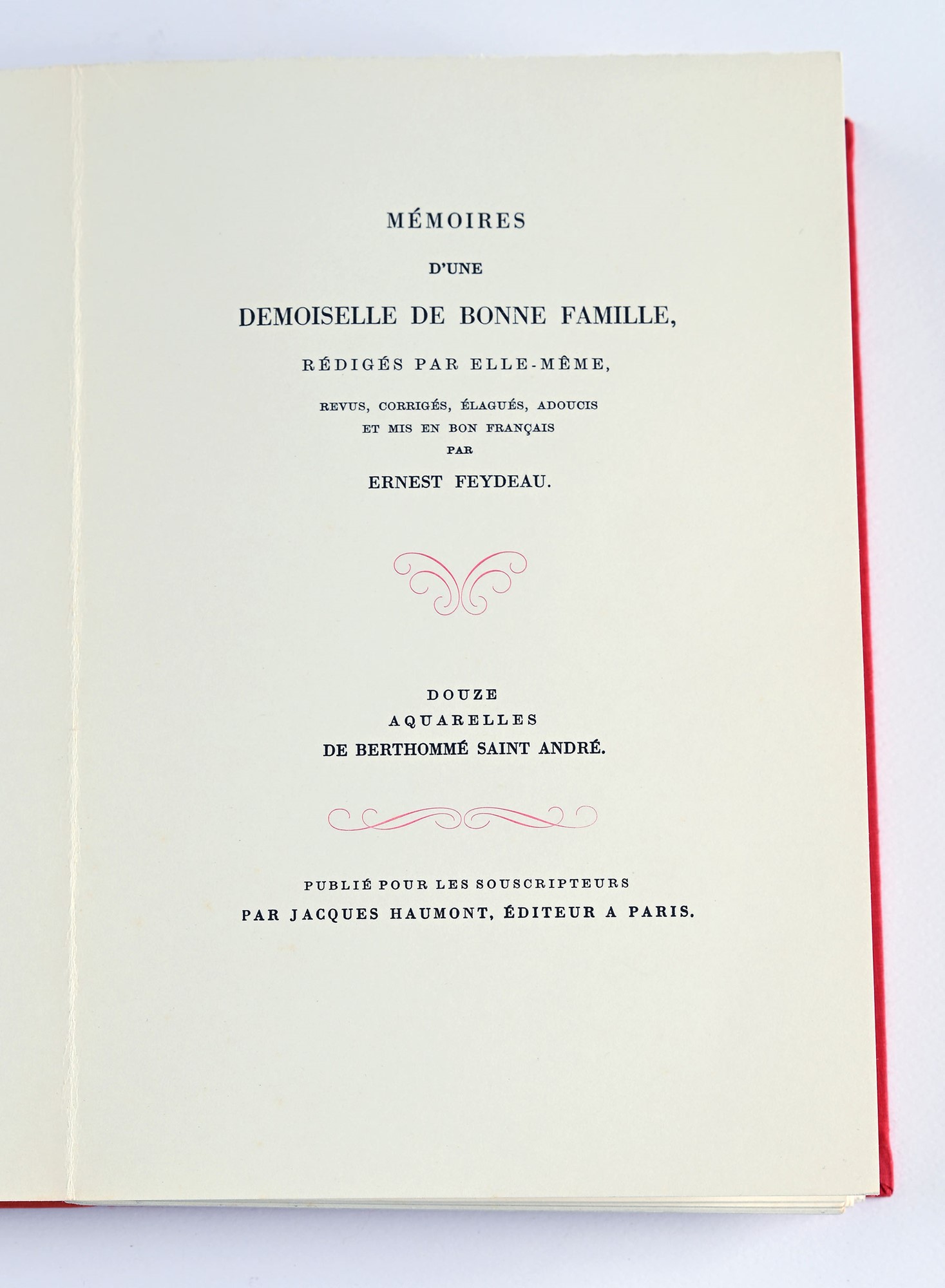 MÉMOIRES

D'UNE

DEMOISELLE DE BONNE FAMILLE,

RÉDIGÉS PAR ELLE-MÊME,

REVUS, CORRIGÉS, ÉLAGUÉS, ADOUCIS
ET MIS EN BON FRANÇAIS
PAR

ERNEST FEYDEAU.

DOUZE
AQUARELLES
DE BERTHOMMÉ SAINT ANDRÉ.

PUBLIÉ POUR LES SOUSCRIPTEURS
PAR JACQUES HAUMONT, ÉDITEUR A PARIS.